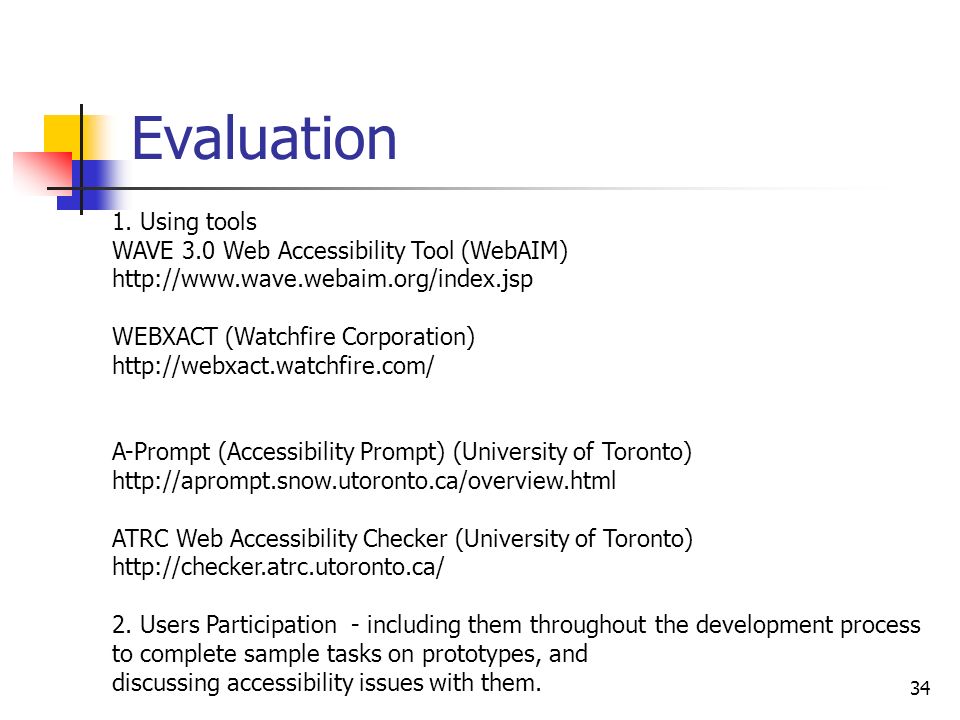 Evaluation

1. Using tools
WAVE 3.0 Web Accessibility Tool (WebAIM)
http://www.wave.webaim.org/index.jsp

WEBXACT (Watchfire Corporation)
http://webxact.watchfire.com/

A-Prompt (Accessibility Prompt) (University of Toronto)
http://aprompt.snow.utoronto.ca/overview.html

ATRC Web Accessibility Checker (University of Toronto)
http://checker.atrc.utoronto.ca/

2. Users Participation - including them throughout the development process to complete sample tasks on prototypes, and
discussing accessibility issues with them.

34